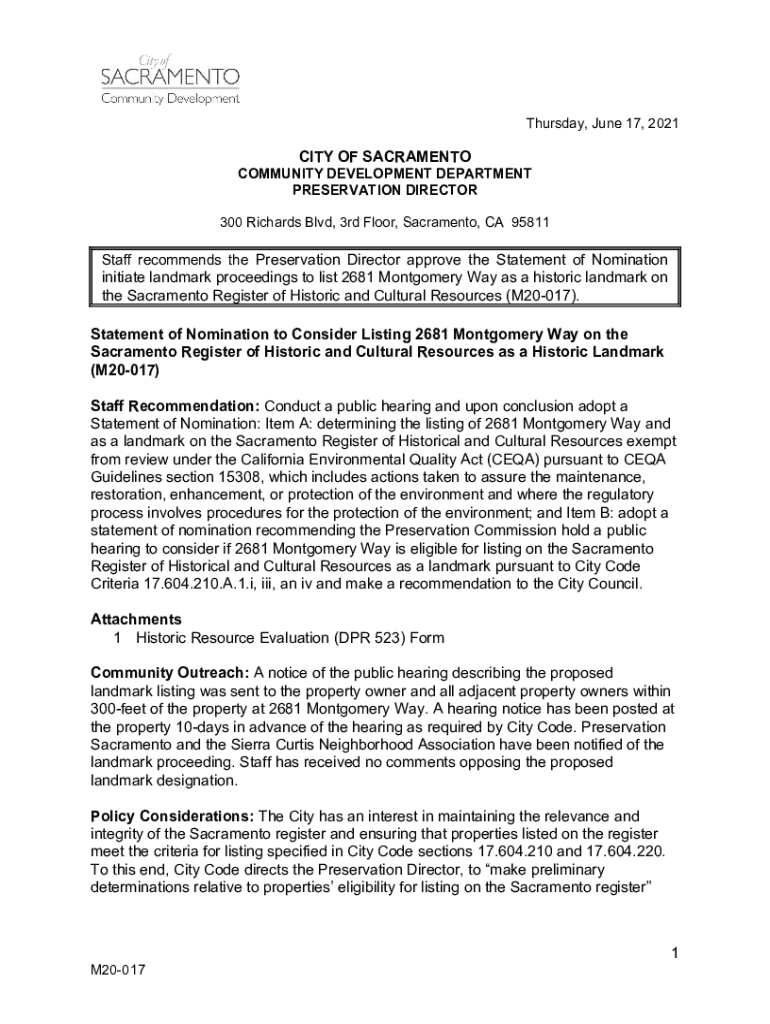 City of
SACRAMENTO
Community Development

Thursday, June 17, 2021

CITY OF SACRAMENTO
COMMUNITY DEVELOPMENT DEPARTMENT
PRESERVATION DIRECTOR

300 Richards Blvd, 3rd Floor, Sacramento, CA 95811

Staff recommends the Preservation Director approve the Statement of Nomination initiate landmark proceedings to list 2681 Montgomery Way as a historic landmark on the Sacramento Register of Historic and Cultural Resources (M20-017).

Statement of Nomination to Consider Listing 2681 Montgomery Way on the Sacramento Register of Historic and Cultural Resources as a Historic Landmark (M20-017)

Staff Recommendation: Conduct a public hearing and upon conclusion adopt a Statement of Nomination: Item A: determining the listing of 2681 Montgomery Way and as a landmark on the Sacramento Register of Historical and Cultural Resources exempt from review under the California Environmental Quality Act (CEQA) pursuant to CEQA Guidelines section 15308, which includes actions taken to assure the maintenance, restoration, enhancement, or protection of the environment and where the regulatory process involves procedures for the protection of the environment; and Item B: adopt a statement of nomination recommending the Preservation Commission hold a public hearing to consider if 2681 Montgomery Way is eligible for listing on the Sacramento Register of Historical and Cultural Resources as a landmark pursuant to City Code Criteria 17.604.210.A.1.i, iii, an iv and make a recommendation to the City Council.

Attachments
1 Historic Resource Evaluation (DPR 523) Form

Community Outreach: A notice of the public hearing describing the proposed landmark listing was sent to the property owner and all adjacent property owners within 300-feet of the property at 2681 Montgomery Way. A hearing notice has been posted at the property 10-days in advance of the hearing as required by City Code. Preservation Sacramento and the Sierra Curtis Neighborhood Association have been notified of the landmark proceeding. Staff has received no comments opposing the proposed landmark designation.

Policy Considerations: The City has an interest in maintaining the relevance and integrity of the Sacramento register and ensuring that properties listed on the register meet the criteria for listing specified in City Code sections 17.604.210 and 17.604.220. To this end, City Code directs the Preservation Director, to “make preliminary determinations relative to properties’ eligibility for listing on the Sacramento register”

1

M20-017